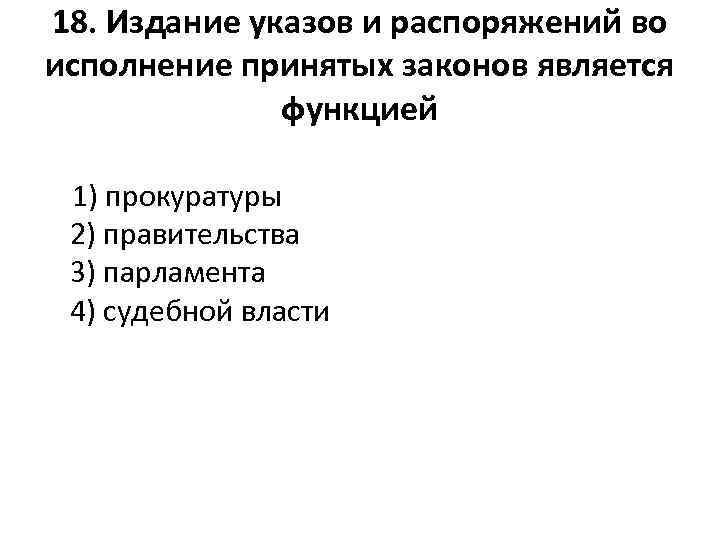 18. Издание указов и распоряжений во исполнение принятых законов является функцией

1) прокуратуры
2) правительства
3) парламента
4) судебной власти